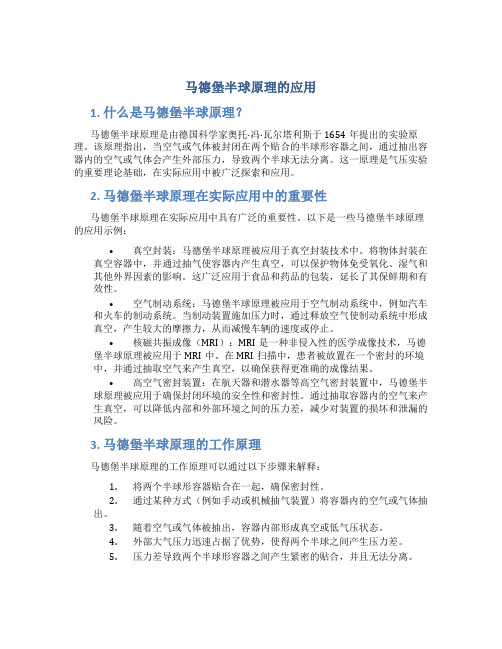 马德堡半球原理的应用

1. 什么是马德堡半球原理？

马德堡半球原理是由德国科学家奥托·冯·瓦尔塔利斯于 1654 年提出的实验原理。该原理指出，当空气或气体被封闭在两个贴合的半球形容器之间，通过抽出容器内的空气或气体会产生外部压力，导致两个半球无法分离。这一原理是气压实验的重要理论基础，在实际应用中被广泛探索和应用。

2. 马德堡半球原理在实际应用中的重要性

马德堡半球原理在实际应用中具有广泛的重要性。以下是一些马德堡半球原理的应用示例：

• 真空封装：马德堡半球原理被应用于真空封装技术中。将物体封装在真空容器中，并通过抽气使容器内产生真空，可以保护物体免受氧化、湿气和其他外界因素的影响。这广泛应用于食品和药品的包装，延长了其保鲜期和有效性。

• 空气制动系统：马德堡半球原理被应用于空气制动系统中，例如汽车和火车的制动系统。当制动装置施加压力时，通过释放空气使制动系统中形成真空，产生较大的摩擦力，从而减慢车辆的速度或停止。

• 核磁共振成像（MRI）：MRI 是一种非侵入性的医学成像技术，马德堡半球原理被应用于 MRI 中。在 MRI 扫描中，患者被放置在一个密封的环境中，并通过抽取空气来产生真空，以确保获得更准确的成像结果。

• 高空气密封装置：在航天器和潜水器等高空气密封装置中，马德堡半球原理被应用于确保封闭环境的安全性和密封性。通过抽取容器内的空气来产生真空，可以降低内部和外部环境之间的压力差，减少对装置的损坏和泄漏的风险。

3. 马德堡半球原理的工作原理

马德堡半球原理的工作原理可以通过以下步骤来解释：

1. 将两个半球形容器贴合在一起，确保密封性。
2. 通过某种方式（例如手动或机械抽气装置）将容器内的空气或气体抽出。
3. 随着空气或气体被抽出，容器内部形成真空或低气压状态。
4. 外部大气压力迅速占据了优势，使得两个半球之间产生压力差。
5. 压力差导致两个半球形容器之间产生紧密的贴合，并且无法分离。